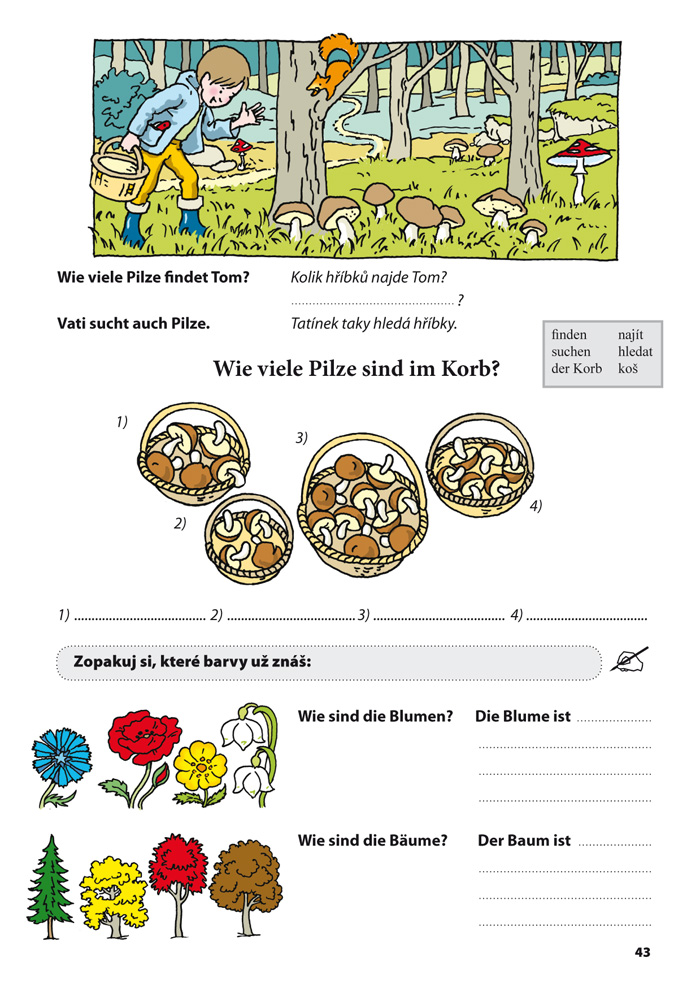 Wie viele Pilze findet Tom?

Kolik hříbků najde Tom?

____ ?

Vati sucht auch Pilze.

Tatínek taky hledá hříbky.

finden najít
suchen hledat
der Korb koš

Wie viele Pilze sind im Korb?

1)

2)

3)

4)

1) ____ 2) ____ 3) ____ 4) ____

Zopakuj si, které barvy už znáš:

Wie sind die Blumen?

Die Blume ist ____

____

____

____

Wie sind die Bäume?

Der Baum ist ____

____

____

____

43